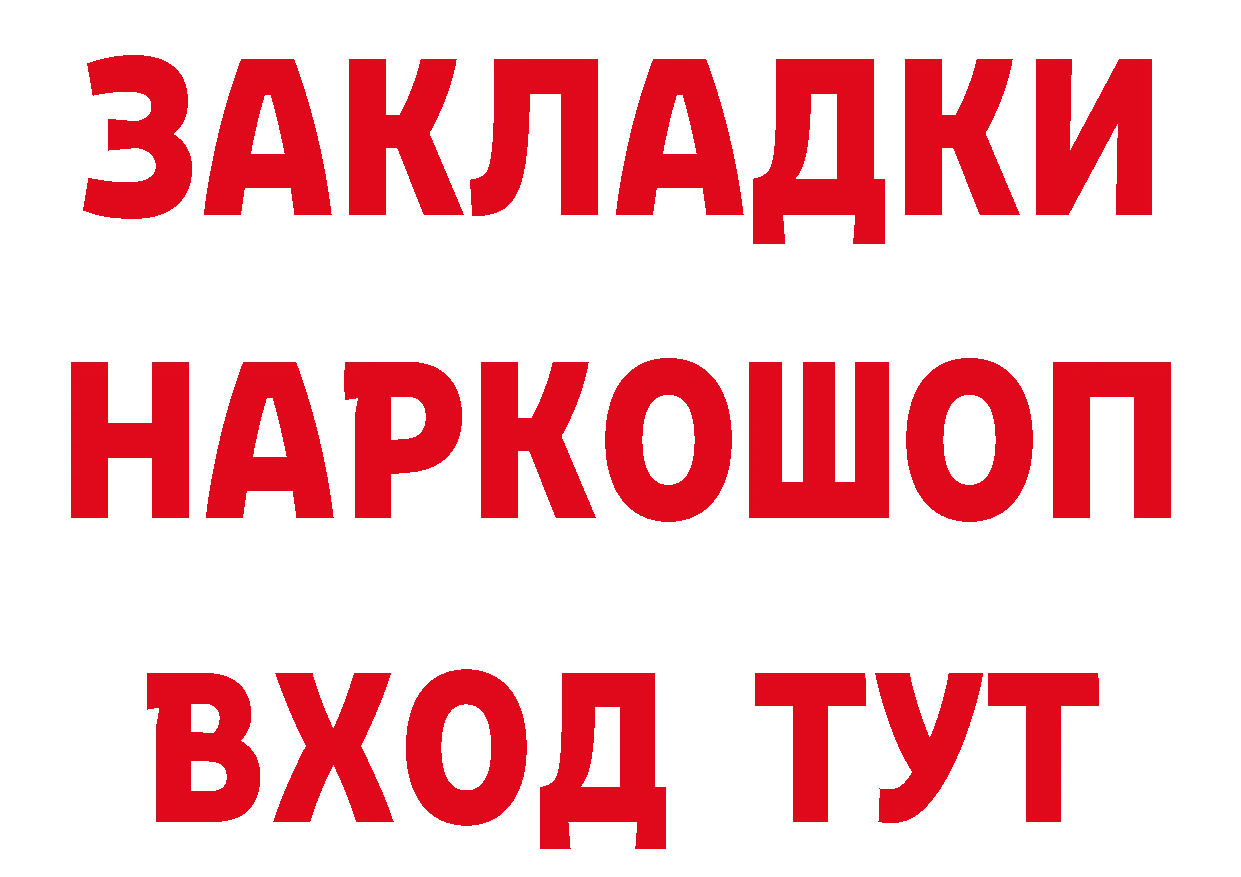 ЗАКЛАДКИ
НАРКОШОП
ВХОД ТУТ